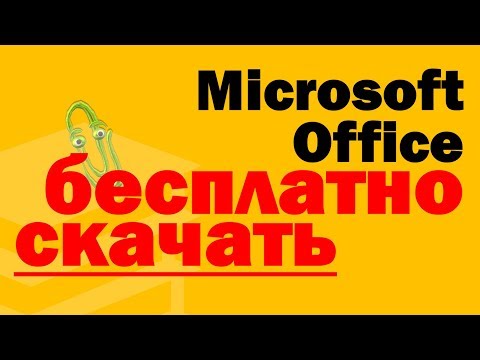 Microsoft Office

бесплатно скачать